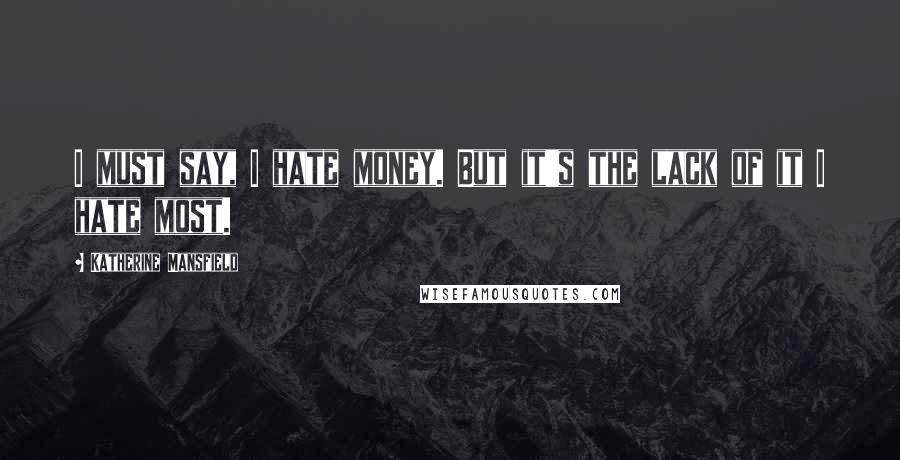 I MUST SAY, I HATE MONEY, BUT IT'S THE LACK OF IT I HATE MOST.

KATHERINE MANSFIELD

WISEFAMOUSQUOTES.COM